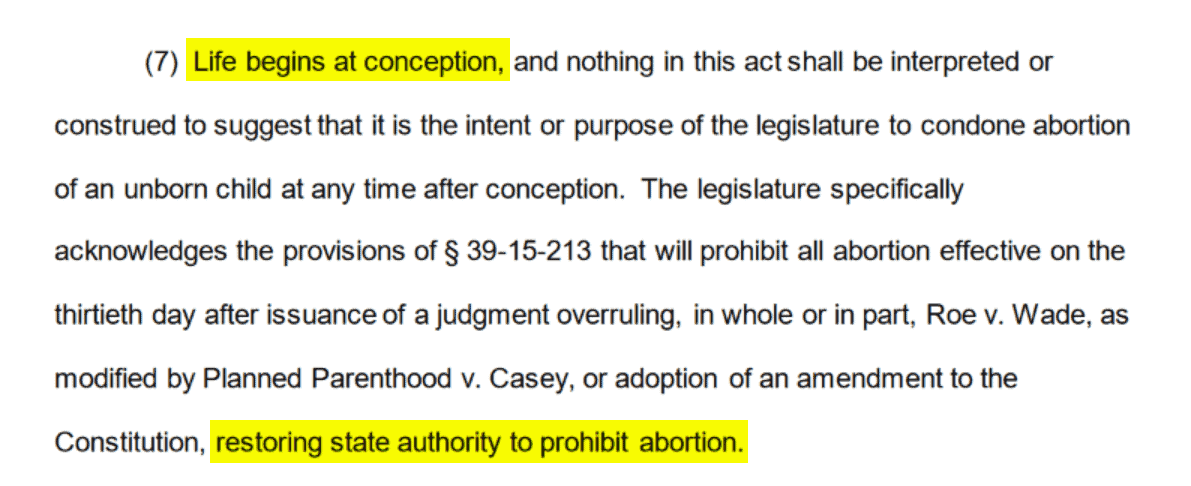 (7) Life begins at conception, and nothing in this act shall be interpreted or construed to suggest that it is the intent or purpose of the legislature to condone abortion of an unborn child at any time after conception. The legislature specifically acknowledges the provisions of § 39-15-213 that will prohibit all abortion effective on the thirtieth day after issuance of a judgment overruling, in whole or in part, Roe v. Wade, as modified by Planned Parenthood v. Casey, or adoption of an amendment to the Constitution, restoring state authority to prohibit abortion.